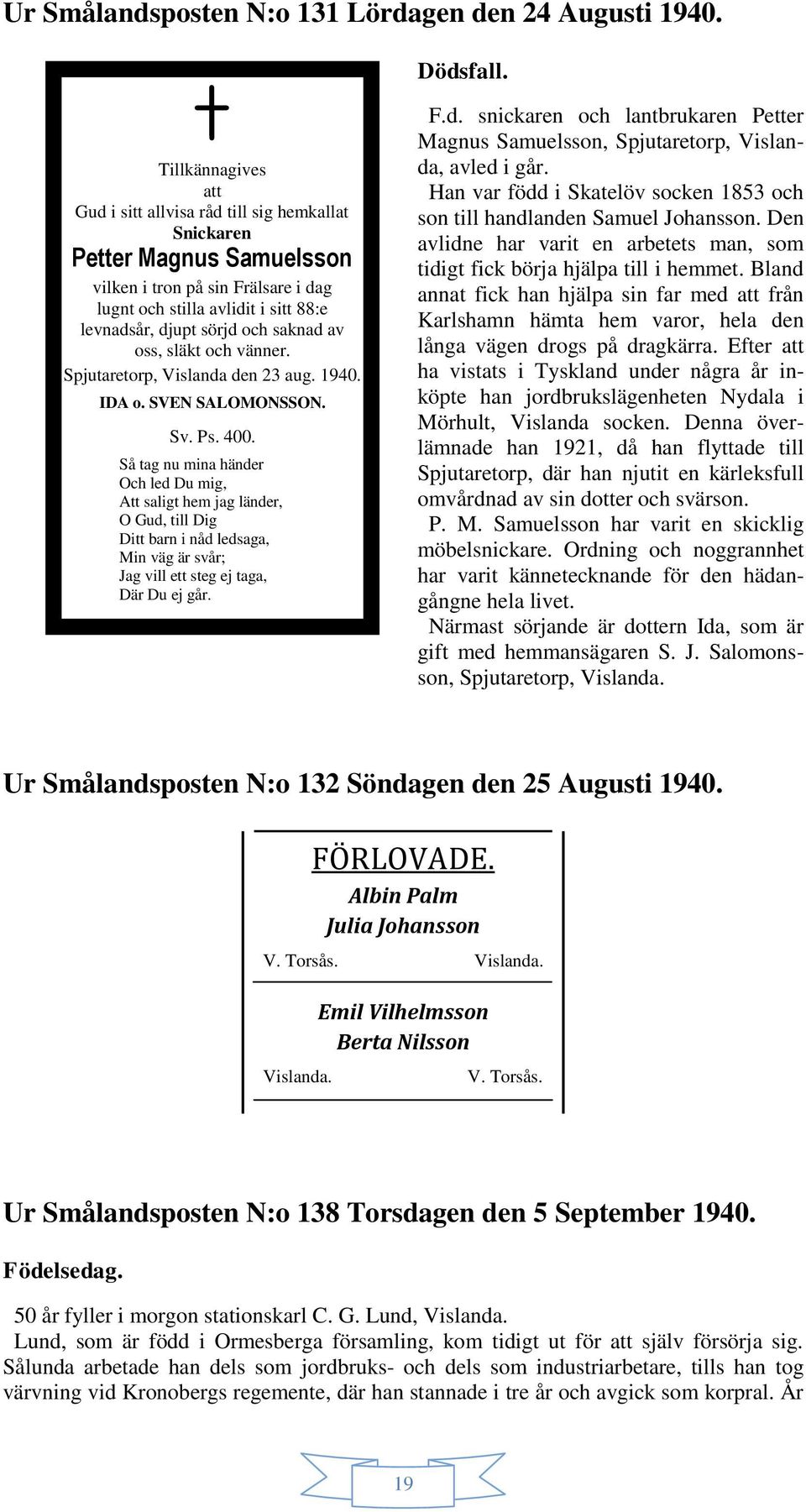 Ur Smålandsposten N:o 131 Lördagen den 24 Augusti 1940.

Tillkännagives
att
Gud i sitt allvisa råd till sig hemkallat
Snickaren
Petter Magnus Samuelsson
vilken i tron på sin Frälsare i dag lugnt och stilla avlidit i sitt 88:e levnadsår, djupt sörjd och saknad av oss, släkt och vänner.
Spjutaretorp, Vislanda den 23 aug. 1940.
IDA o. SVEN SALOMONSSON.

Sv. Ps. 400.
Så tag nu mina händer
Och led Du mig,
Att saligt hem jag länder,
O Gud, till Dig
Ditt barn i nåd ledsaga,
Min väg är svår;
Jag vill ett steg ej taga,
Där Du ej går.

Dödsfall.

F.d. snickaren och lantbrukaren Petter Magnus Samuelsson, Spjutaretorp, Vislanda, avled i går.

Han var född i Skatelöv socken 1853 och son till handlanden Samuel Johansson. Den avlidne har varit en arbetets man, som tidigt fick börja hjälpa till i hemmet. Bland annat fick han hjälpa sin far med att från Karlshamn hämta hem varor, hela den långa vägen drogs på dragkärra. Efter att ha vistats i Tyskland under några år inköpte han jordbrukslägenheten Nydala i Mörhult, Vislanda socken. Denna överlämnade han 1921, då han flyttade till Spjutaretorp, där han njutit en kärleksfull omvårdnad av sin dotter och svärson.

P. M. Samuelsson har varit en skicklig möbelsnickare. Ordning och noggrannhet har varit kännetecknande för den hädangångne hela livet.

Närmast sörjande är dottern Ida, som är gift med hemmansägaren S. J. Salomonsson, Spjutaretorp, Vislanda.

Ur Smålandsposten N:o 132 Söndagen den 25 Augusti 1940.

FÖRLOVADE.
Albin Palm
Julia Johansson
V. Torsås. Vislanda.

Emil Vilhelmsson
Berta Nilsson
Vislanda. V. Torsås.

Ur Smålandsposten N:o 138 Torsdagen den 5 September 1940.

Födelsedag.

50 år fyller i morgon stationskarl C. G. Lund, Vislanda.

Lund, som är född i Ormesberga församling, kom tidigt ut för att själv försörja sig. Sålunda arbetade han dels som jordbruks- och dels som industriarbetare, tills han tog värvning vid Kronobergs regemente, där han stannade i tre år och avgick som korpral. År

19